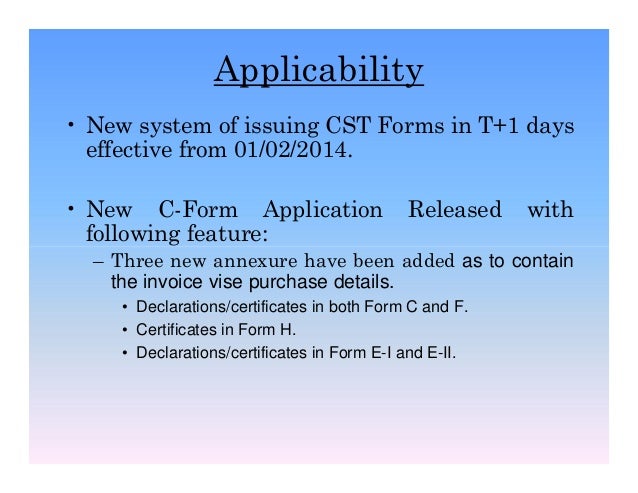 Applicability

• New system of issuing CST Forms in T+1 days effective from 01/02/2014.

• New C-Form Application Released with following feature:

– Three new annexure have been added as to contain the invoice vise purchase details.

• Declarations/certificates in both Form C and F.
• Certificates in Form H.
• Declarations/certificates in Form E-I and E-II.